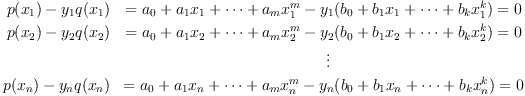 $p(x_1) - y_1 q(x_1) = a_0 + a_1 x_1 + \cdots + a_m x_1^m - y_1(b_0 + b_1 x_1 + \cdots + b_k x_1^k) = 0$
$p(x_2) - y_2 q(x_2) = a_0 + a_1 x_2 + \cdots + a_m x_2^m - y_2(b_0 + b_1 x_2 + \cdots + b_k x_2^k) = 0$
$\vdots$
$p(x_n) - y_n q(x_n) = a_0 + a_1 x_n + \cdots + a_m x_n^m - y_n(b_0 + b_1 x_n + \cdots + b_k x_n^k) = 0$